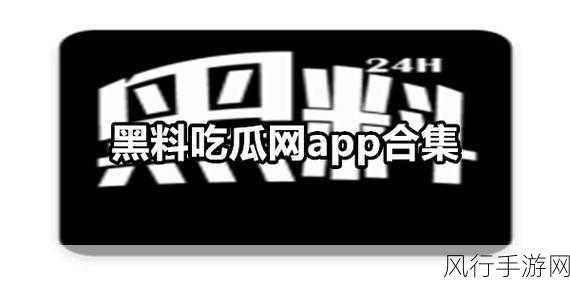 24H
黑料
黑料吃瓜网app合集
风行手游网